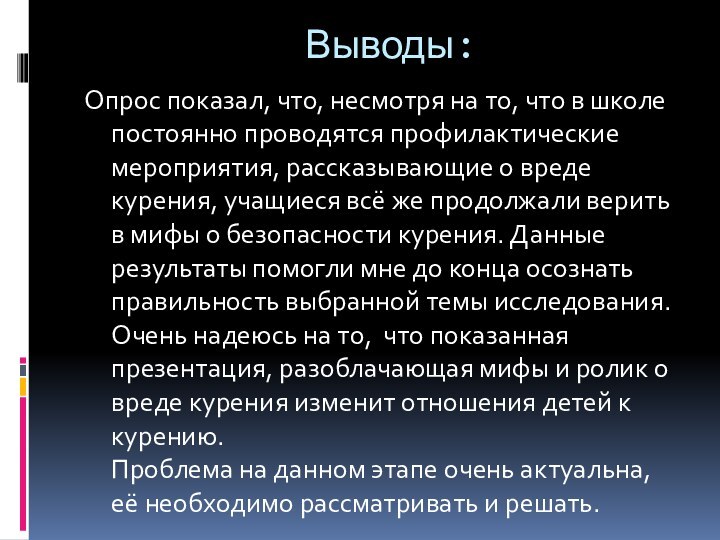 Выводы:

Опрос показал, что, несмотря на то, что в школе постоянно проводятся профилактические мероприятия, рассказывающие о вреде курения, учащиеся всё же продолжали верить в мифы о безопасности курения. Данные результаты помогли мне до конца осознать правильность выбранной темы исследования. Очень надеюсь на то, что показанная презентация, разоблачающая мифы и ролик о вреде курения изменит отношения детей к курению.
Проблема на данном этапе очень актуальна, её необходимо рассматривать и решать.